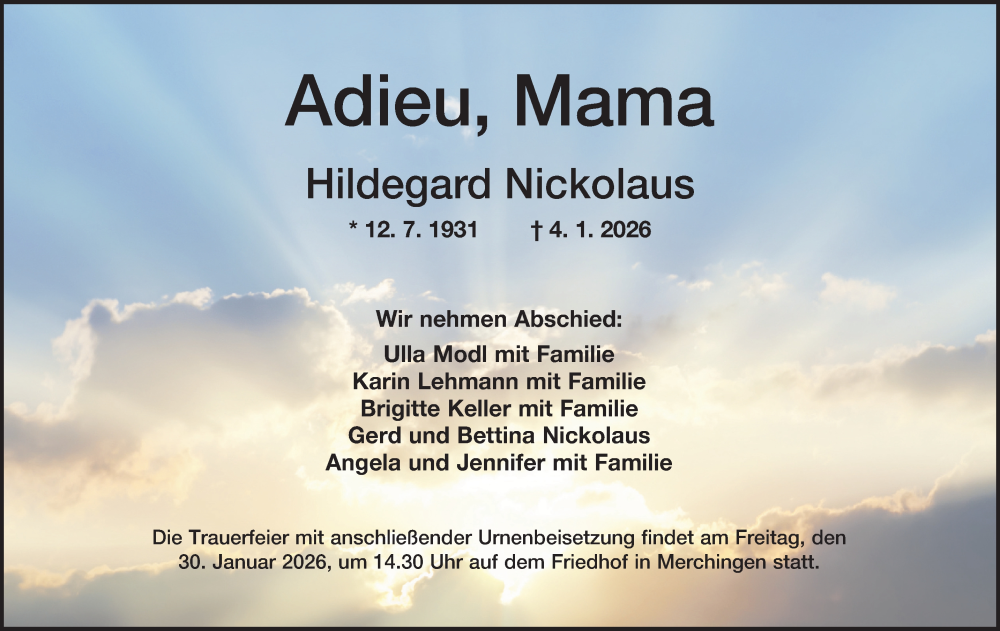 Adieu, Mama

Hildegard Nickolaus

* 12. 7. 1931    † 4. 1. 2026

Wir nehmen Abschied:

Ulla Modl mit Familie
Karin Lehmann mit Familie
Brigitte Keller mit Familie
Gerd und Bettina Nickolaus
Angela und Jennifer mit Familie

Die Trauerfeier mit anschließender Urnenbeisetzung findet am Freitag, den 30. Januar 2026, um 14.30 Uhr auf dem Friedhof in Merchingen statt.